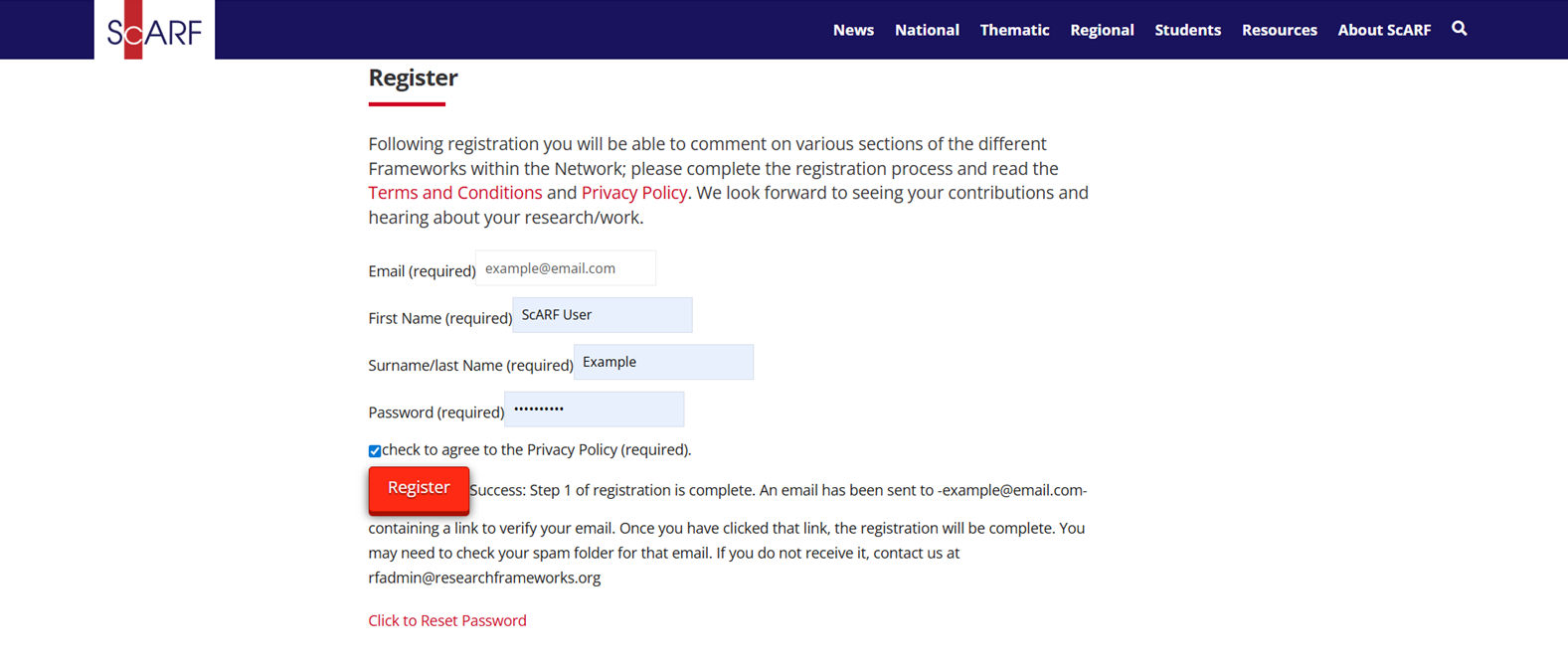 ScARF

News National Thematic Regional Students Resources About ScARF

Register

Following registration you will be able to comment on various sections of the different Frameworks within the Network; please complete the registration process and read the Terms and Conditions and Privacy Policy. We look forward to seeing your contributions and hearing about your research/work.

Email (required) example@email.com

First Name (required) ScARF User

Surname/last Name (required) Example

Password (required) ••••••••••

check to agree to the Privacy Policy (required).

Register

Success: Step 1 of registration is complete. An email has been sent to -example@email.com- containing a link to verify your email. Once you have clicked that link, the registration will be complete. You may need to check your spam folder for that email. If you do not receive it, contact us at rfadmin@researchframeworks.org

Click to Reset Password